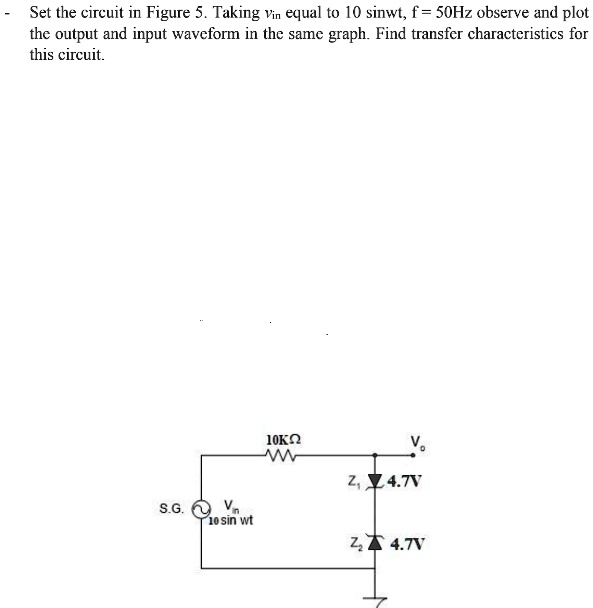 - Set the circuit in Figure 5. Taking $v_{in}$ equal to 10 sinwt, f = 50Hz observe and plot the output and input waveform in the same graph. Find transfer characteristics for this circuit.

10KΩ

$V_o$

$Z_1$ 4.7V

S.G. $V_{in}$ 10 sin wt

$Z_2$ 4.7V